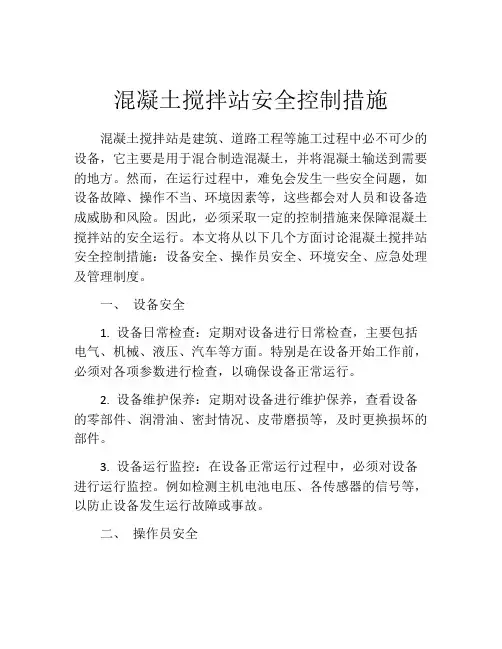 混凝土搅拌站安全控制措施

混凝土搅拌站是建筑、道路工程等施工过程中必不可少的设备，它主要是用于混合制造混凝土，并将混凝土输送到需要的地方。然而，在运行过程中，难免会发生一些安全问题，如设备故障、操作不当、环境因素等，这些都会对人员和设备造成威胁和风险。因此，必须采取一定的控制措施来保障混凝土搅拌站的安全运行。本文将从以下几个方面讨论混凝土搅拌站安全控制措施：设备安全、操作员安全、环境安全、应急处理及管理制度。

一、 设备安全

1. 设备日常检查：定期对设备进行日常检查，主要包括电气、机械、液压、汽车等方面。特别是在设备开始工作前，必须对各项参数进行检查，以确保设备正常运行。

2. 设备维护保养：定期对设备进行维护保养，查看设备的零部件、润滑油、密封情况、皮带磨损等，及时更换损坏的部件。

3. 设备运行监控：在设备正常运行过程中，必须对设备进行运行监控。例如检测主机电池电压、各传感器的信号等，以防止设备发生运行故障或事故。

二、 操作员安全